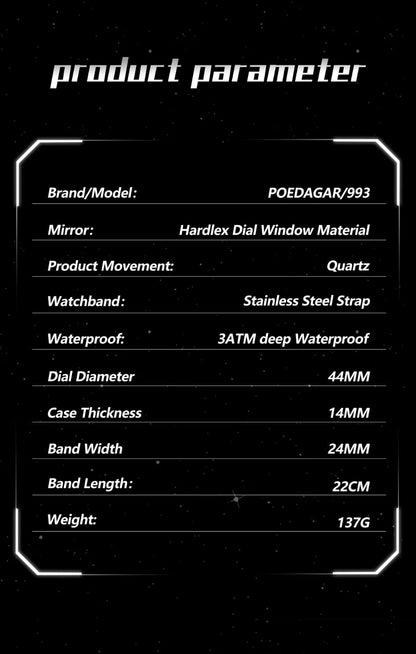 product parameter

| Brand/Model: | POEDAGAR/993 |
|---|---|
| Mirror: | Hardlex Dial Window Material |
| Product Movement: | Quartz |
| Watchband: | Stainless Steel Strap |
| Waterproof: | 3ATM deep Waterproof |
| Dial Diameter | 44MM |
| Case Thickness | 14MM |
| Band Width | 24MM |
| Band Length: | 22CM |
| Weight: | 137G |